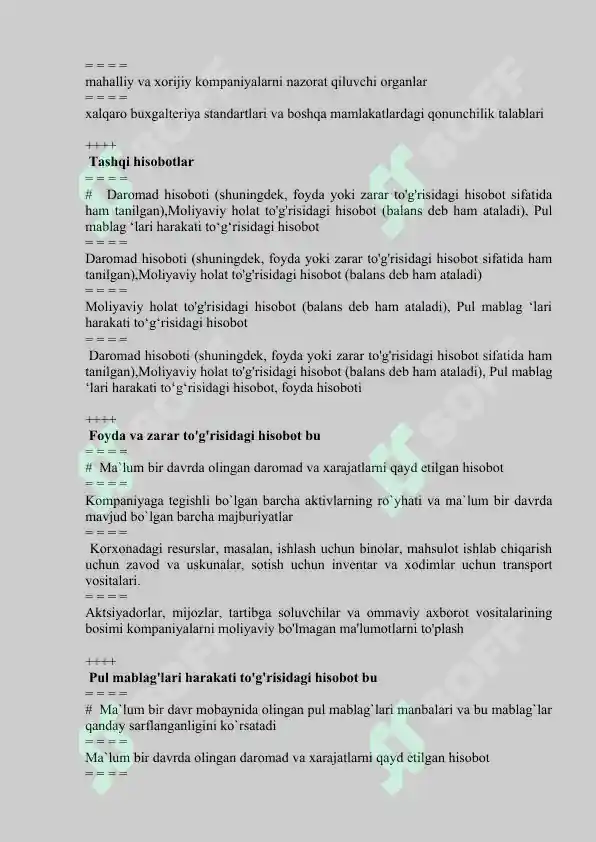 = = = =
mahalliy va xorijiy kompaniyalarni nazorat qiluvchi organlar
= = = =
xalqaro buxgalteriya standartlari va boshqa mamlakatlardagi qonunchilik talablari

++++
Tashqi hisobotlar
= = = =
# Daromad hisoboti (shuningdek, foyda yoki zarar to'g'risidagi hisobot sifatida ham tanilgan),Moliyaviy holat to'g'risidagi hisobot (balans deb ham ataladi), Pul mablag ‘lari harakati to‘g‘risidagi hisobot
= = = =
Daromad hisoboti (shuningdek, foyda yoki zarar to'g'risidagi hisobot sifatida ham tanilgan),Moliyaviy holat to'g'risidagi hisobot (balans deb ham ataladi)
= = = =
Moliyaviy holat to'g'risidagi hisobot (balans deb ham ataladi), Pul mablag ‘lari harakati to‘g‘risidagi hisobot
= = = =
Daromad hisoboti (shuningdek, foyda yoki zarar to'g'risidagi hisobot sifatida ham tanilgan),Moliyaviy holat to'g'risidagi hisobot (balans deb ham ataladi), Pul mablag ‘lari harakati to‘g‘risidagi hisobot, foyda hisoboti

++++
Foyda va zarar to'g'risidagi hisobot bu
= = = =
# Ma`lum bir davrda olingan daromad va xarajatlarni qayd etilgan hisobot
= = = =
Kompaniyaga tegishli bo`lgan barcha aktivlarning ro`yhati va ma`lum bir davrda mavjud bo`lgan barcha majburiyatlar
= = = =
Korxonadagi resurslar, masalan, ishlash uchun binolar, mahsulot ishlab chiqarish uchun zavod va uskunalar, sotish uchun inventar va xodimlar uchun transport vositalari.
= = = =
Aktsiyadorlar, mijozlar, tartibga soluvchilar va ommaviy axborot vositalarining bosimi kompaniyalarni moliyaviy bo'lmagan ma'lumotlarni to'plash

++++
Pul mablag'lari harakati to'g'risidagi hisobot bu
= = = =
# Ma`lum bir davr mobaynida olingan pul mablag`lari manbalari va bu mablag`lar qanday sarflanganligini ko`rsatadi
= = = =
Ma`lum bir davrda olingan daromad va xarajatlarni qayd etilgan hisobot
= = = =